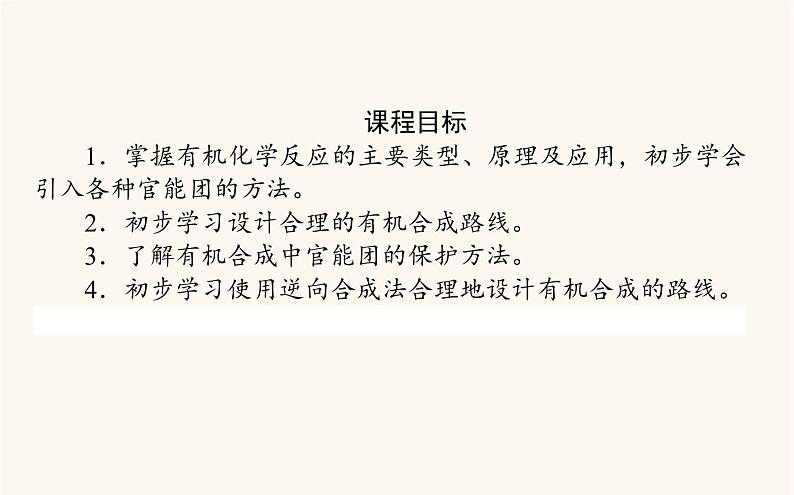 课程目标

1．掌握有机化学反应的主要类型、原理及应用，初步学会引入各种官能团的方法。

2．初步学习设计合理的有机合成路线。

3．了解有机合成中官能团的保护方法。

4．初步学习使用逆向合成法合理地设计有机合成的路线。